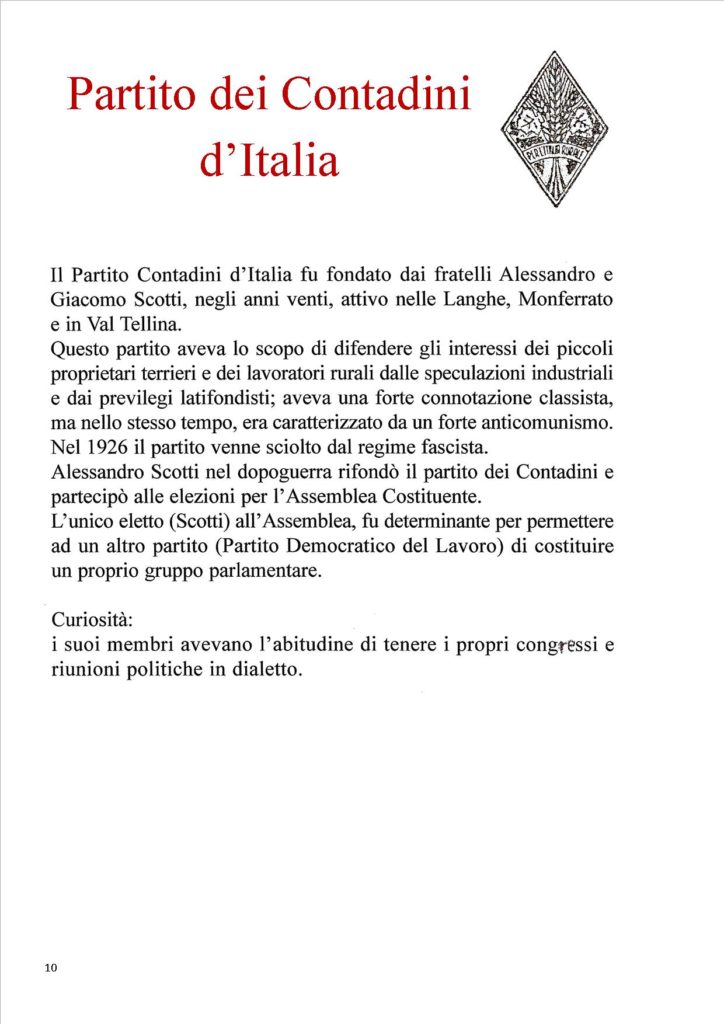 Partito dei Contadini d'Italia

POLITICA RURALE

Il Partito Contadini d'Italia fu fondato dai fratelli Alessandro e Giacomo Scotti, negli anni venti, attivo nelle Langhe, Monferrato e in Val Tellina.
Questo partito aveva lo scopo di difendere gli interessi dei piccoli proprietari terrieri e dei lavoratori rurali dalle speculazioni industriali e dai previlegi latifondisti; aveva una forte connotazione classista, ma nello stesso tempo, era caratterizzato da un forte anticomunismo.
Nel 1926 il partito venne sciolto dal regime fascista.
Alessandro Scotti nel dopoguerra rifondò il partito dei Contadini e partecipò alle elezioni per l'Assemblea Costituente.
L'unico eletto (Scotti) all'Assemblea, fu determinante per permettere ad un altro partito (Partito Democratico del Lavoro) di costituire un proprio gruppo parlamentare.

Curiosità:
i suoi membri avevano l'abitudine di tenere i propri congressi e riunioni politiche in dialetto.

10